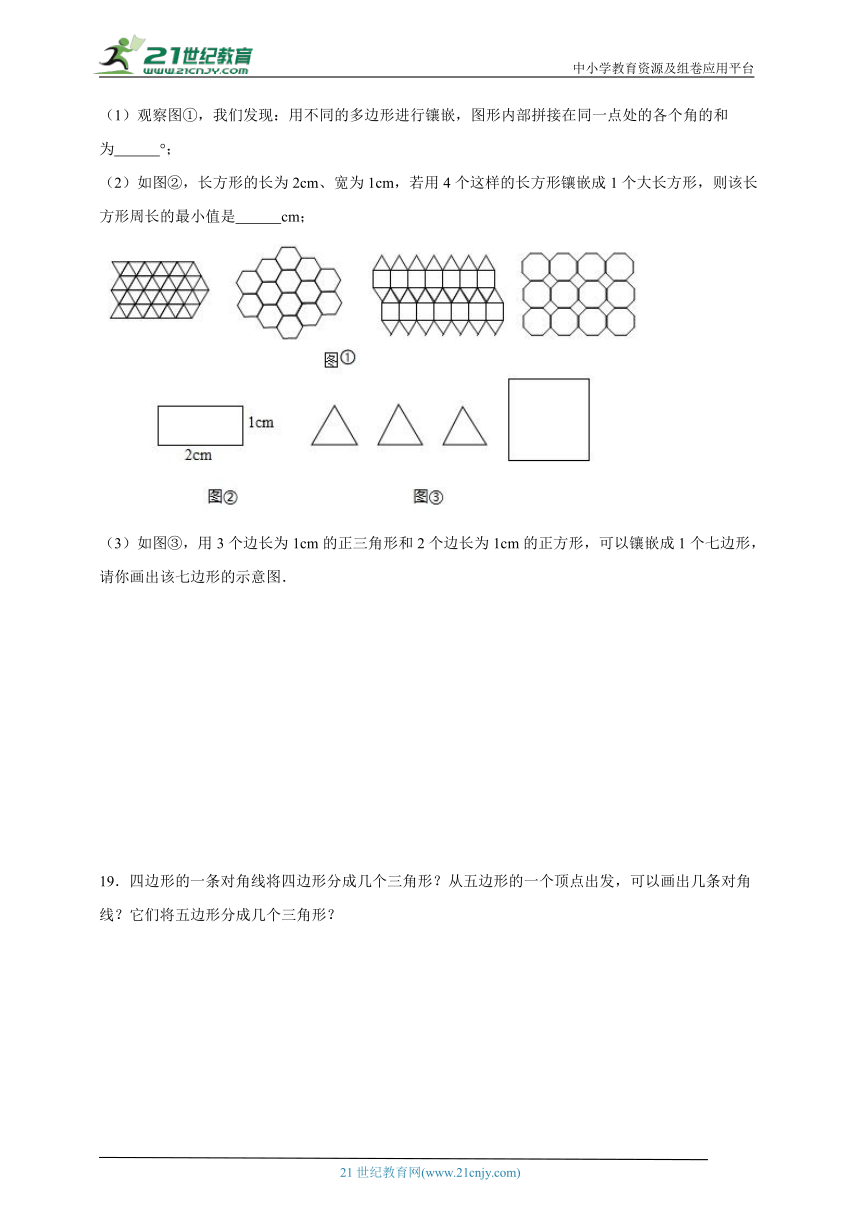 21世纪教育
www.21cnjy.com

中小学教育资源及组卷应用平台

（1）观察图①，我们发现：用不同的多边形进行镶嵌，图形内部拼接在同一点处的各个角的和为______°；

（2）如图②，长方形的长为 2cm、宽为 1cm，若用 4 个这样的长方形镶嵌成 1 个大长方形，则该长方形周长的最小值是______cm；

图①

1cm

2cm

图②

图③

（3）如图③，用 3 个边长为 1cm 的正三角形和 2 个边长为 1cm 的正方形，可以镶嵌成 1 个七边形，请你画出该七边形的示意图.

19．四边形的一条对角线将四边形分成几个三角形？从五边形的一个顶点出发，可以画出几条对角线？它们将五边形分成几个三角形？

21 世纪教育网(www.21cnjy.com)